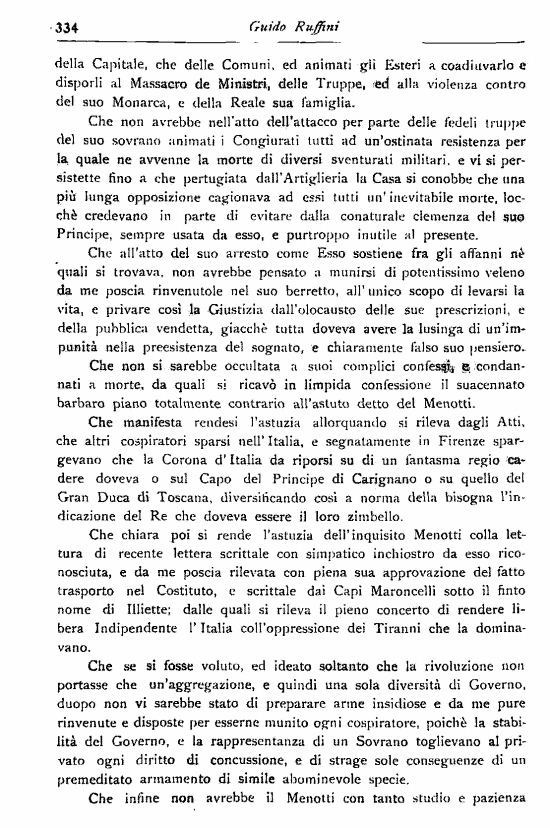 334 Guido Ruffini

della Capitale, che delle Comuni, ed animati gli Esteri a coadiuvarlo e disporli al Massacro de Ministri, delle Truppe, ed alla violenza contro del suo Monarca, e della Reale sua famiglia.

Che non avrebbe nell'atto dell'attacco per parte delle fedeli truppe del suo sovrano animati i Congiurati tutti ad un'ostinata resistenza per la quale ne avvenne la morte di diversi sventurati militari, e vi si persistette fino a che pertugiata dall'Artiglieria la Casa si conobbe che una più lunga opposizione cagionava ad essi tutti un'inevitabile morte, locchè credevano in parte di evitare dalla conaturale clemenza del suo Principe, sempre usata da esso, e purtroppo inutile al presente.

Che all'atto del suo arresto come Esso sostiene fra gli affanni nè quali si trovava, non avrebbe pensato a munirsi di potentissimo veleno da me poscia rinvenutole nel suo berretto, all'unico scopo di levarsi la vita, e privare così la Giustizia dall'olocausto delle sue prescrizioni, e della pubblica vendetta, giacchè tutta doveva avere la lusinga di un'impunità nella preesistenza del sognato, e chiaramente falso suo pensiero.

Che non si sarebbe occultata a suoi complici confessi, e condannati a morte, da quali si ricavò in limpida confessione il suacennato barbaro piano totalmente contrario all'astuto detto del Menotti.

Che manifesta rendesi l'astuzia allorquando si rileva dagli Atti, che altri cospiratori sparsi nell'Italia, e segnatamente in Firenze spargevano che la Corona d'Italia da riporsi su di un fantasma regio cadere doveva o sul Capo del Principe di Carignano o su quello del Gran Duca di Toscana, diversificando così a norma della bisogna l'indicazione del Re che doveva essere il loro zimbello.

Che chiara poi si rende l'astuzia dell'inquisito Menotti colla lettura di recente lettera scrittale con simpatico inchiostro da esso riconosciuta, e da me poscia rilevata con piena sua approvazione del fatto trasporto nel Costituto, e scrittale dai Capi Maroncelli sotto il finto nome di Illiette; dalle quali si rileva il pieno concerto di rendere libera Indipendente l'Italia coll'oppressione dei Tiranni che la dominavano.

Che se si fosse voluto, ed ideato soltanto che la rivoluzione non portasse che un'aggregazione, e quindi una sola diversità di Governo, duopo non vi sarebbe stato di preparare arme insidiose e da me pure rinvenute e disposte per esserne munito ogni cospiratore, poichè la stabilità del Governo, e la rappresentanza di un Sovrano toglievano al privato ogni diritto di concussione, e di strage sole conseguenze di un premeditato armamento di simile abominevole specie.

Che infine non avrebbe il Menotti con tanto studio e pazienza